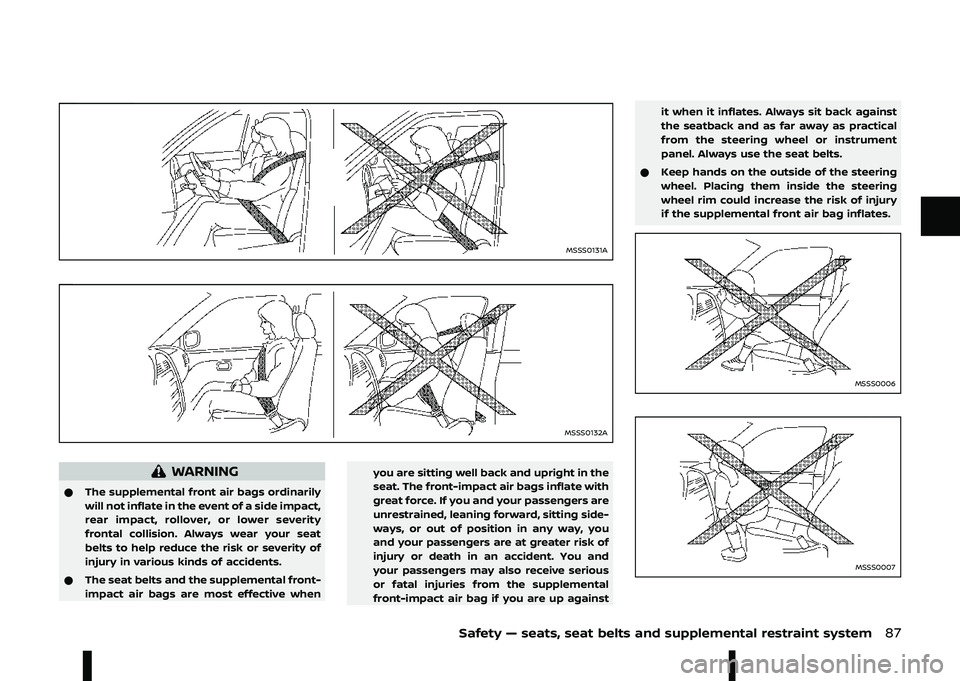 MSSS0131A

MSSS0132A

WARNING

● The supplemental front air bags ordinarily will not inflate in the event of a side impact, rear impact, rollover, or lower severity frontal collision. Always wear your seat belts to help reduce the risk or severity of injury in various kinds of accidents.

● The seat belts and the supplemental front-impact air bags are most effective when you are sitting well back and upright in the seat. The front-impact air bags inflate with great force. If you and your passengers are unrestrained, leaning forward, sitting sideways, or out of position in any way, you and your passengers are at greater risk of injury or death in an accident. You and your passengers may also receive serious or fatal injuries from the supplemental front-impact air bag if you are up against it when it inflates. Always sit back against the seatback and as far away as practical from the steering wheel or instrument panel. Always use the seat belts.

● Keep hands on the outside of the steering wheel. Placing them inside the steering wheel rim could increase the risk of injury if the supplemental front air bag inflates.

MSSS0006

MSSS0007

Safety — seats, seat belts and supplemental restraint system 87

carmanualsonline.info